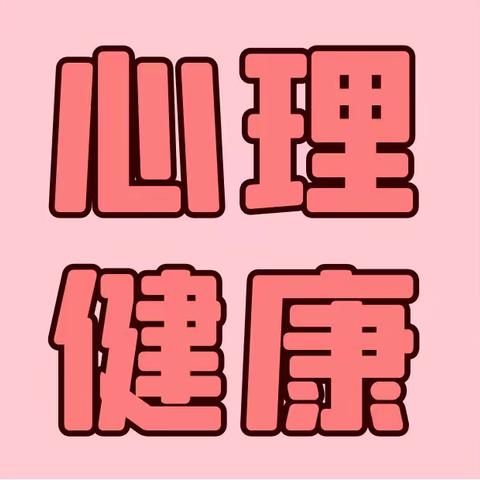 心理
健康